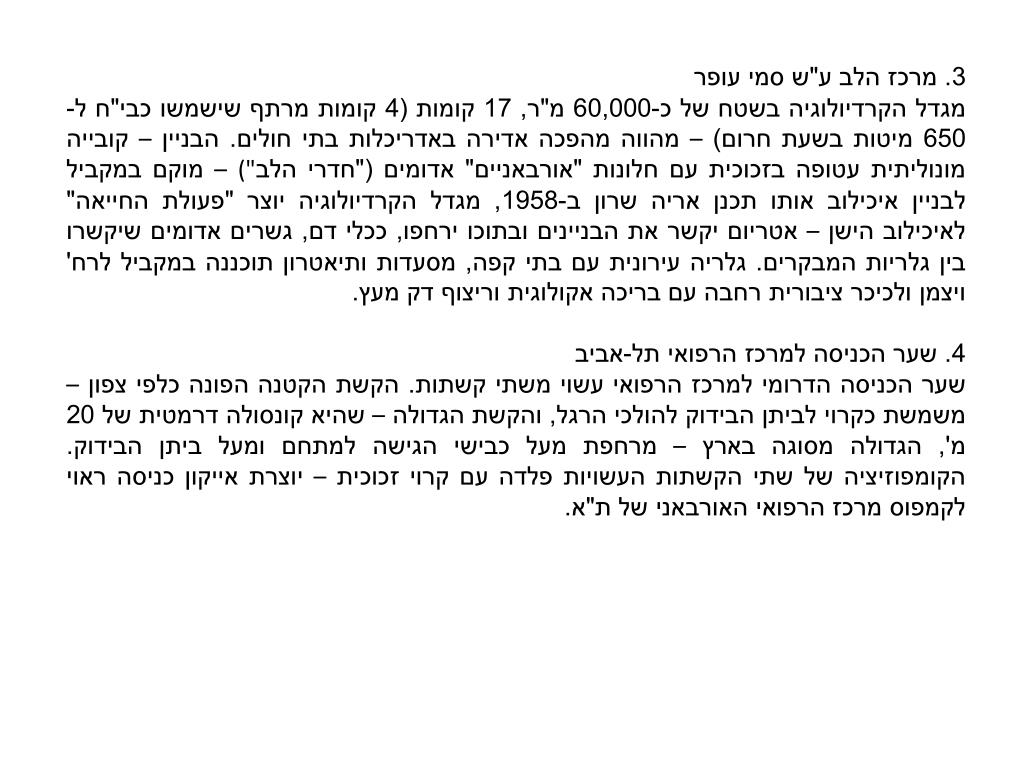 3. מרכז הלב ע"ש סמי עופר
מגדל הקרדיולוגיה בשטח של כ-60,000 מ"ר, 17 קומות (4 קומות מרתף שישמשו כבי"ח ל-650 מיטות בשעת חרום) – מהווה מהפכה אדירה באדריכלות בתי חולים. הבניין – קובייה מונוליתית עטופה בזכוכית עם חלונות "אורבאניים" אדומים ("חדרי הלב") – מוקם במקביל לבניין איכילוב אותו תכנן אריה שרון ב-1958, מגדל הקרדיולוגיה יוצר "פעולת החייאה" לאיכילוב הישן – אטריום יקשר את הבניינים ובתוכו ירחפו, ככלי דם, גשרים אדומים שיקשרו בין גלריות המבקרים. גלריה עירונית עם בתי קפה, מסעדות ותיאטרון תוכננה במקביל לרח' ויצמן ולכיכר ציבורית רחבה עם בריכה אקולוגית וריצוף דק מעץ.

4. שער הכניסה למרכז הרפואי תל-אביב
שער הכניסה הדרומי למרכז הרפואי עשוי משתי קשתות. הקשת הקטנה הפונה כלפי צפון – משמשת כקרוי לביתן הבידוק להולכי הרגל, והקשת הגדולה – שהיא קונסולה דרמטית של 20 מ', הגדולה מסוגה בארץ – מרחפת מעל כבישי הגישה למתחם ומעל ביתן הבידוק. הקומפוזיציה של שתי הקשתות העשויות פלדה עם קרוי זכוכית – יוצרת אייקון כניסה ראוי לקמפוס מרכז הרפואי האורבאני של ת"א.